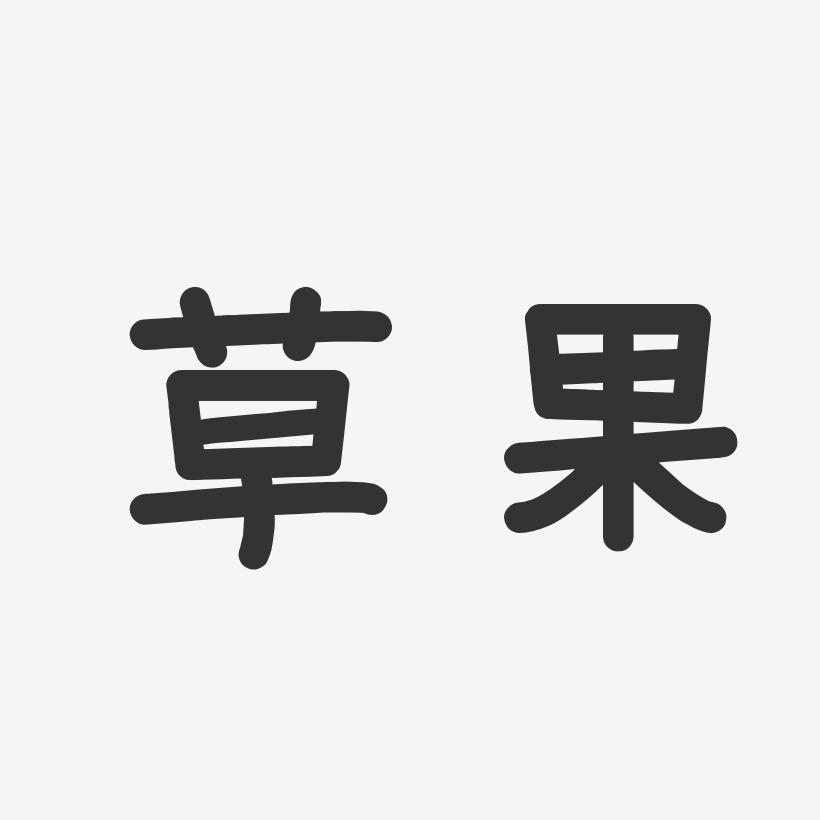 草果